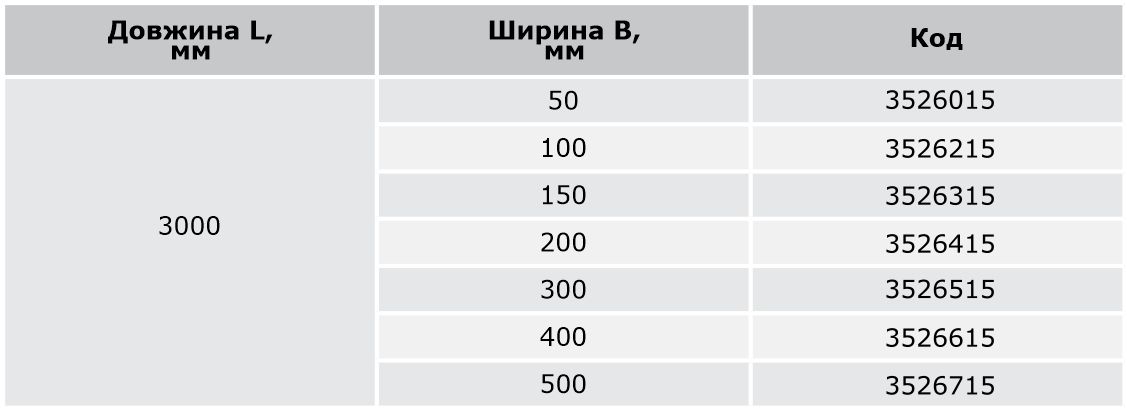 | Довжина L, мм | Ширина B, мм | Код |
|---|---|---|
| 3000 | 50 | 3526015 |
| | 100 | 3526215 |
| | 150 | 3526315 |
| | 200 | 3526415 |
| | 300 | 3526515 |
| | 400 | 3526615 |
| | 500 | 3526715 |